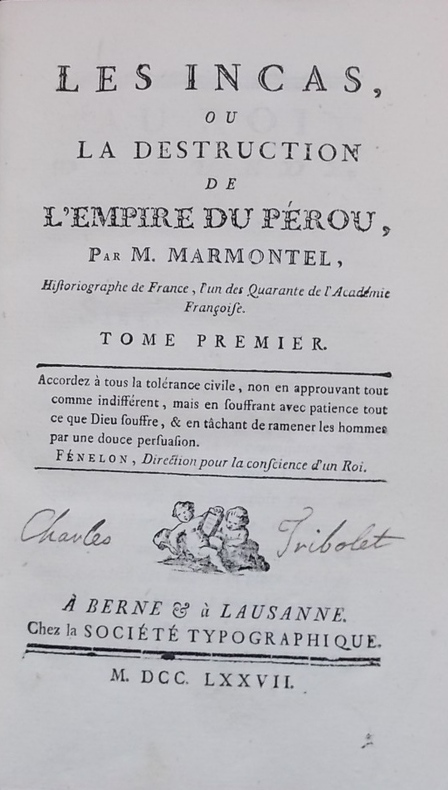 LES INCAS,

OU

LA DESTRUCTION

DE

L'EMPIRE DU PÉROU,

PAR M. MARMONTEL,

Historiographe de France, l'un des Quarante de l'Académie Françoise.

TOME PREMIER.

Accordez à tous la tolérance civile, non en approuvant tout comme indifférent, mais en souffrant avec patience tout ce que Dieu souffre, & en tâchant de ramener les hommes par une douce persuasion.

FÉNELON, Direction pour la conscience d'un Roi.

Charles Tribolet

À BERNE & à LAUSANNE.
Chez la SOCIÉTÉ TYPOGRAPHIQUE.

M. DCC. LXXVII.